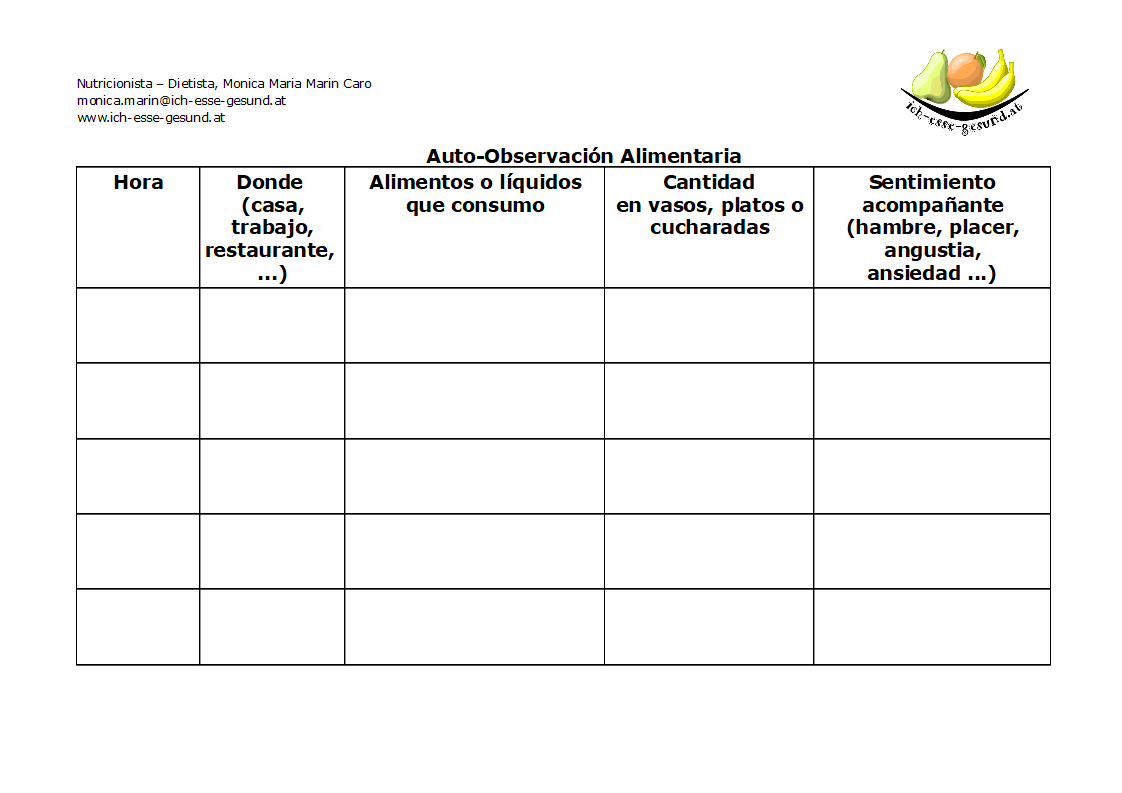 Nutricionista – Dietista, Monica Maria Marin Caro
monica.marin@ich-esse-gesund.at
www.ich-esse-gesund.at

ich-esse-gesund.at

Auto-Observación Alimentaria

| Hora | Donde (casa, trabajo, restaurante, ...) | Alimentos o líquidos que consumo | Cantidad en vasos, platos o cucharadas | Sentimiento acompañante (hambre, placer, angustia, ansiedad ...) |
|---|---|---|---|---|
| | | | | |
| | | | | |
| | | | | |
| | | | | |
| | | | | |